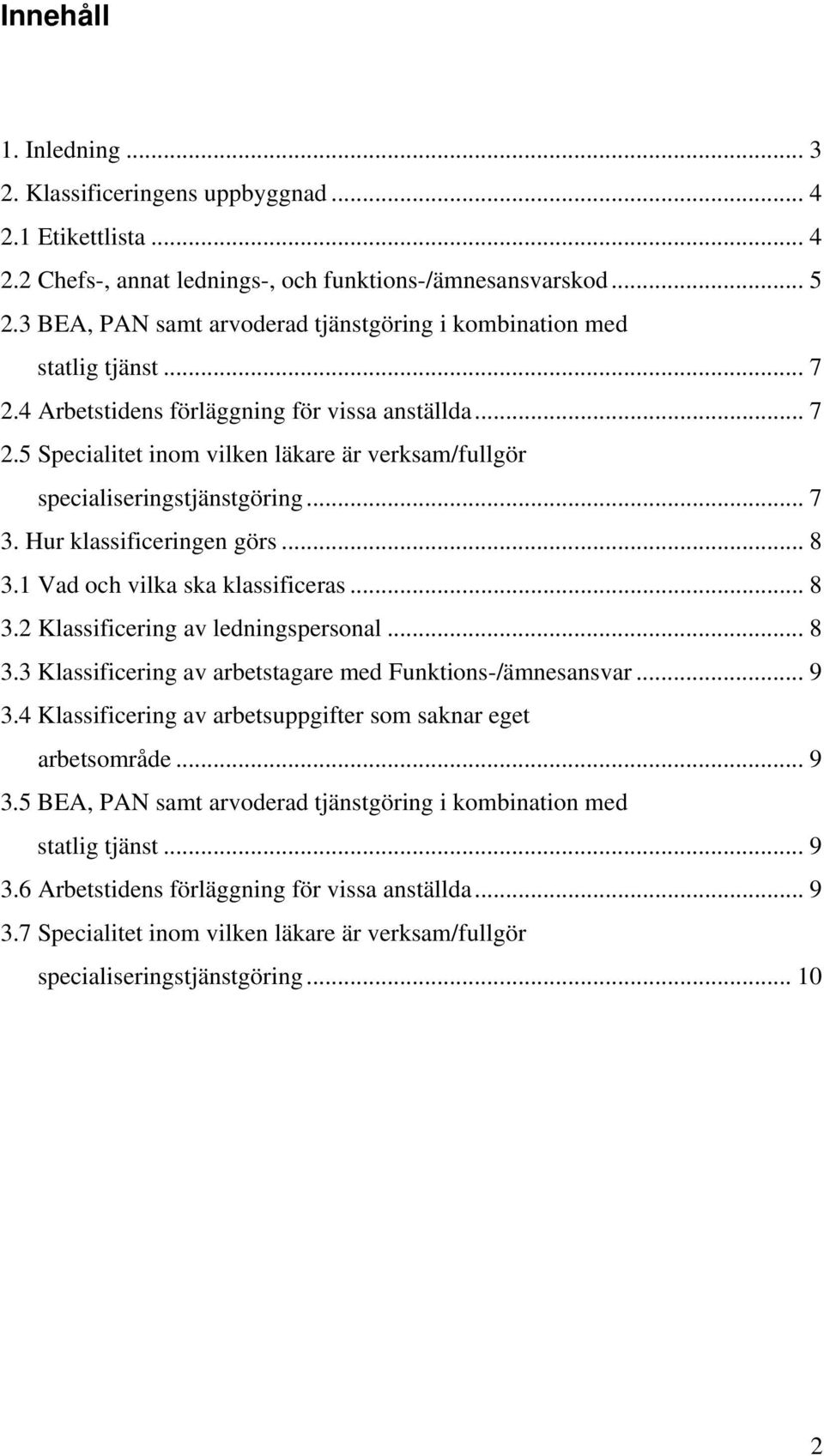 Innehåll

1. Inledning ... 3
2. Klassificeringens uppbyggnad ... 4
2.1 Etikettlista ... 4
2.2 Chefs-, annat lednings-, och funktions-/ämnesansvarskod ... 5
2.3 BEA, PAN samt arvoderad tjänstgöring i kombination med statlig tjänst ... 7
2.4 Arbetstidens förläggning för vissa anställda ... 7
2.5 Specialitet inom vilken läkare är verksam/fullgör specialiseringstjänstgöring ... 7
3. Hur klassificeringen görs ... 8
3.1 Vad och vilka ska klassificeras ... 8
3.2 Klassificering av ledningspersonal ... 8
3.3 Klassificering av arbetstagare med Funktions-/ämnesansvar ... 9
3.4 Klassificering av arbetsuppgifter som saknar eget arbetsområde ... 9
3.5 BEA, PAN samt arvoderad tjänstgöring i kombination med statlig tjänst ... 9
3.6 Arbetstidens förläggning för vissa anställda ... 9
3.7 Specialitet inom vilken läkare är verksam/fullgör specialiseringstjänstgöring ... 10

2